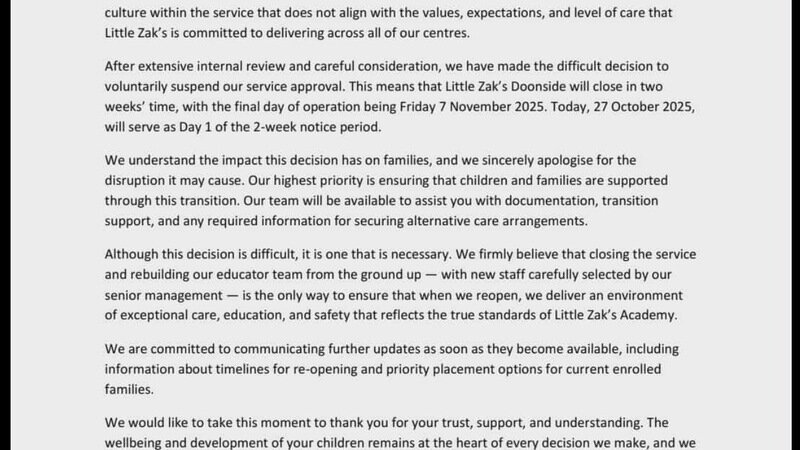 culture within the service that does not align with the values, expectations, and level of care that Little Zak's is committed to delivering across all of our centres.

After extensive internal review and careful consideration, we have made the difficult decision to voluntarily suspend our service approval. This means that Little Zak's Doonside will close in two weeks' time, with the final day of operation being Friday 7 November 2025. Today, 27 October 2025, will serve as Day 1 of the 2-week notice period.

We understand the impact this decision has on families, and we sincerely apologise for the disruption it may cause. Our highest priority is ensuring that children and families are supported through this transition. Our team will be available to assist you with documentation, transition support, and any required information for securing alternative care arrangements.

Although this decision is difficult, it is one that is necessary. We firmly believe that closing the service and rebuilding our educator team from the ground up — with new staff carefully selected by our senior management — is the only way to ensure that when we reopen, we deliver an environment of exceptional care, education, and safety that reflects the true standards of Little Zak's Academy.

We are committed to communicating further updates as soon as they become available, including information about timelines for re-opening and priority placement options for current enrolled families.

We would like to take this moment to thank you for your trust, support, and understanding. The wellbeing and development of your children remains at the heart of every decision we make, and we